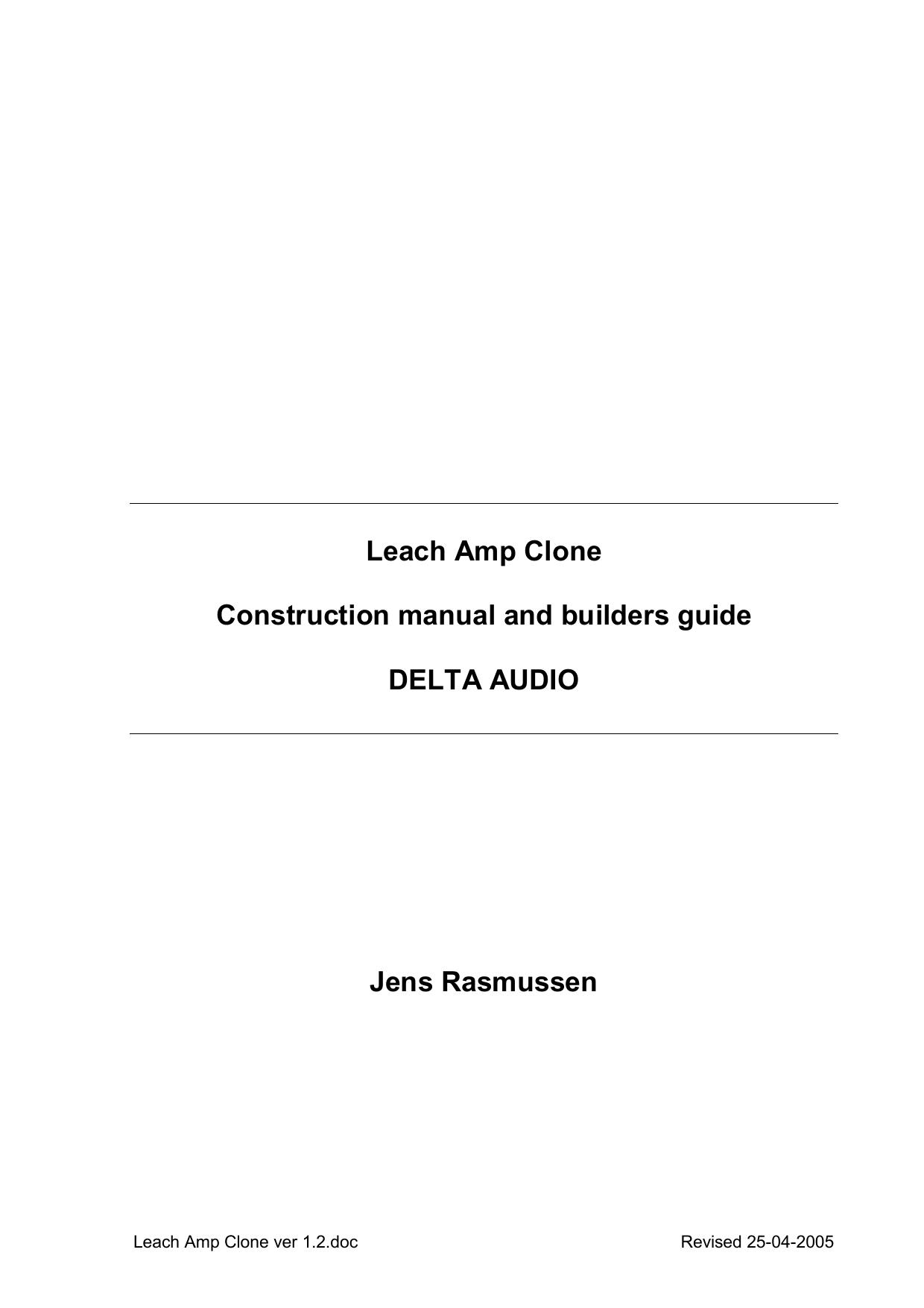 Leach Amp Clone

Construction manual and builders guide

DELTA AUDIO

Jens Rasmussen

Leach Amp Clone ver 1.2.doc

Revised 25-04-2005